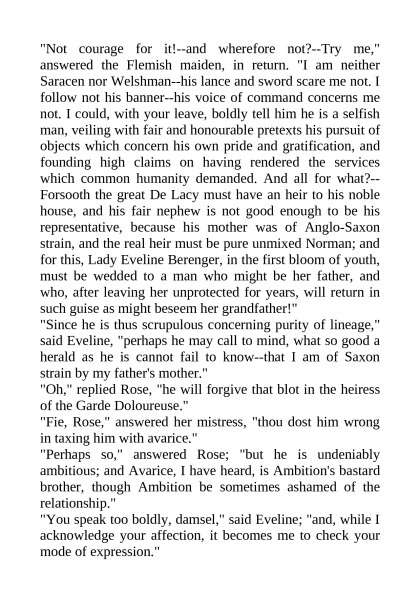 "Not courage for it!--and wherefore not?--Try me," answered the Flemish maiden, in return. "I am neither Saracen nor Welshman--his lance and sword scare me not. I follow not his banner--his voice of command concerns me not. I could, with your leave, boldly tell him he is a selfish man, veiling with fair and honourable pretexts his pursuit of objects which concern his own pride and gratification, and founding high claims on having rendered the services which common humanity demanded. And all for what?--Forsooth the great De Lacy must have an heir to his noble house, and his fair nephew is not good enough to be his representative, because his mother was of Anglo-Saxon strain, and the real heir must be pure unmixed Norman; and for this, Lady Eveline Berenger, in the first bloom of youth, must be wedded to a man who might be her father, and who, after leaving her unprotected for years, will return in such guise as might beseem her grandfather!"
"Since he is thus scrupulous concerning purity of lineage," said Eveline, "perhaps he may call to mind, what so good a herald as he is cannot fail to know--that I am of Saxon strain by my father's mother."
"Oh," replied Rose, "he will forgive that blot in the heiress of the Garde Doloureuse."
"Fie, Rose," answered her mistress, "thou dost him wrong in taxing him with avarice."
"Perhaps so," answered Rose; "but he is undeniably ambitious; and Avarice, I have heard, is Ambition's bastard brother, though Ambition be sometimes ashamed of the relationship."
"You speak too boldly, damsel," said Eveline; "and, while I acknowledge your affection, it becomes me to check your mode of expression."